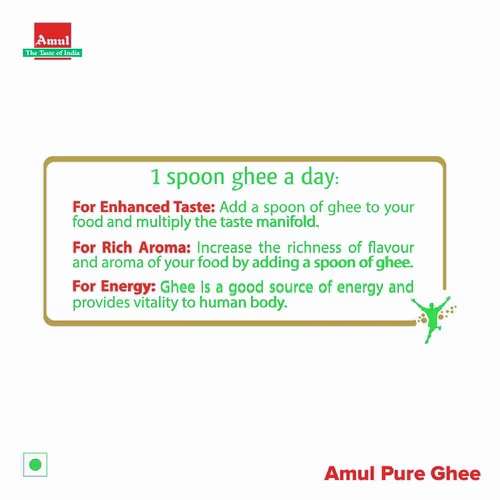 Amul
The Taste of India

1 spoon ghee a day:

For Enhanced Taste: Add a spoon of ghee to your food and multiply the taste manifold.

For Rich Aroma: Increase the richness of flavour and aroma of your food by adding a spoon of ghee.

For Energy: Ghee is a good source of energy and provides vitality to human body.

Amul Pure Ghee